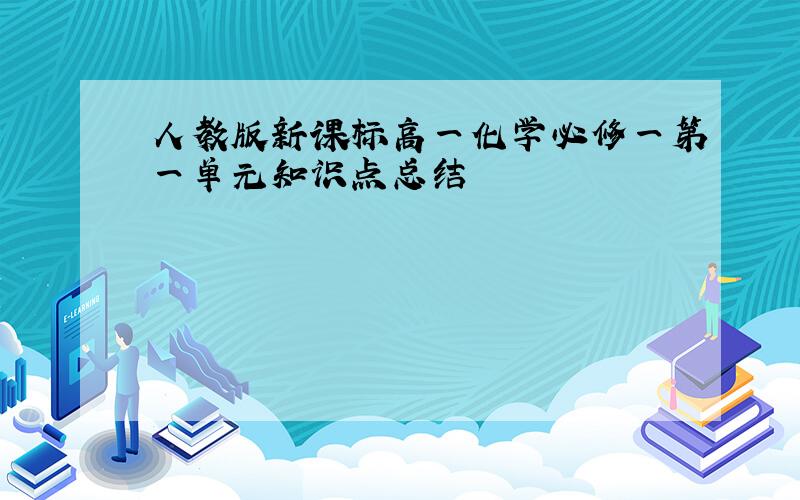 人教版新课标高一化学必修一第一单元知识点总结

E-LEARNING